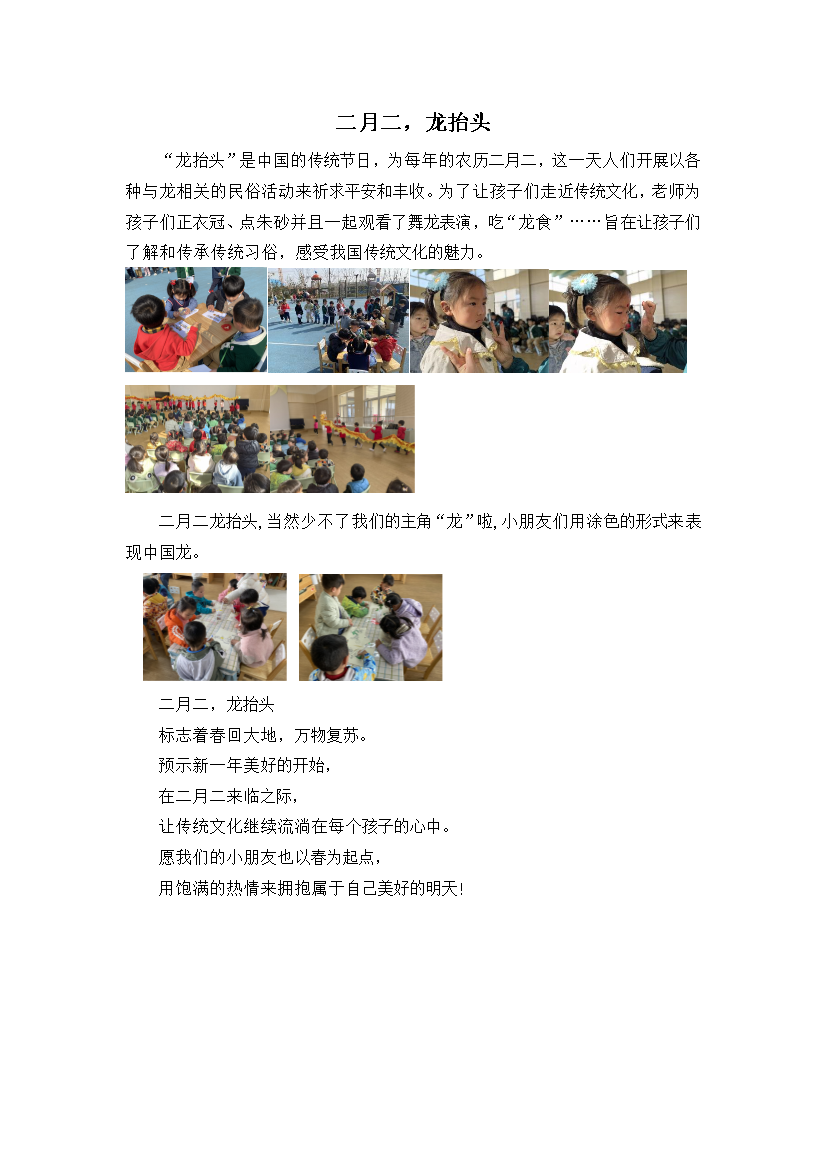 二月二，龙抬头

“龙抬头”是中国的传统节日，为每年的农历二月二，这一天人们开展以各种与龙相关的民俗活动来祈求平安和丰收。为了让孩子们走近传统文化，老师为孩子们正衣冠、点朱砂并且一起观看了舞龙表演，吃“龙食”……旨在让孩子们了解和传承传统习俗，感受我国传统文化的魅力。

二月二龙抬头，当然少不了我们的主角“龙”啦，小朋友们用涂色的形式来表现中国龙。

二月二，龙抬头
标志着春回大地，万物复苏。
预示新一年美好的开始，
在二月二来临之际，
让传统文化继续流淌在每个孩子的心中。
愿我们的小朋友也以春为起点，
用饱满的热情来拥抱属于自己美好的明天！